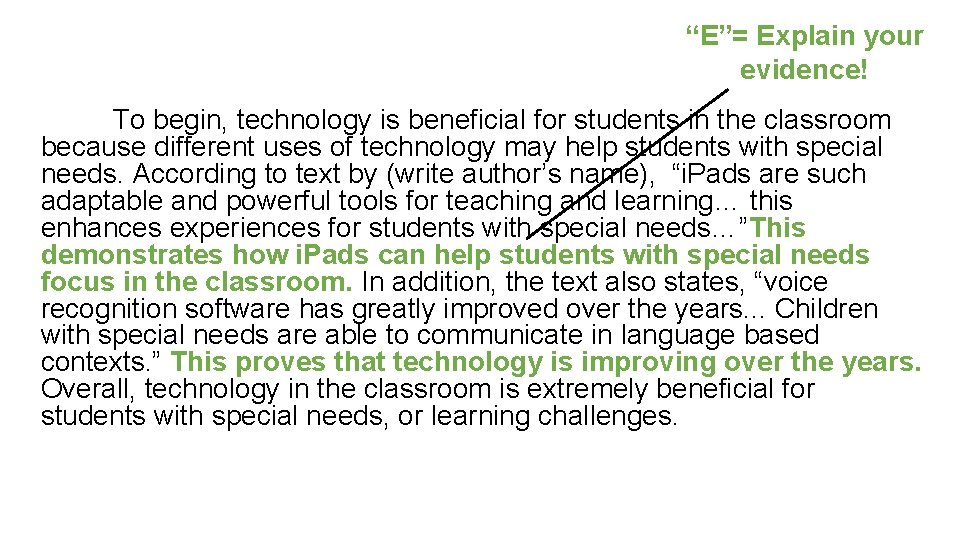 "E"= Explain your evidence!

To begin, technology is beneficial for students in the classroom because different uses of technology may help students with special needs. According to text by (write author's name), "iPads are such adaptable and powerful tools for teaching and learning… this enhances experiences for students with special needs…"This demonstrates how iPads can help students with special needs focus in the classroom. In addition, the text also states, "voice recognition software has greatly improved over the years... Children with special needs are able to communicate in language based contexts." This proves that technology is improving over the years. Overall, technology in the classroom is extremely beneficial for students with special needs, or learning challenges.